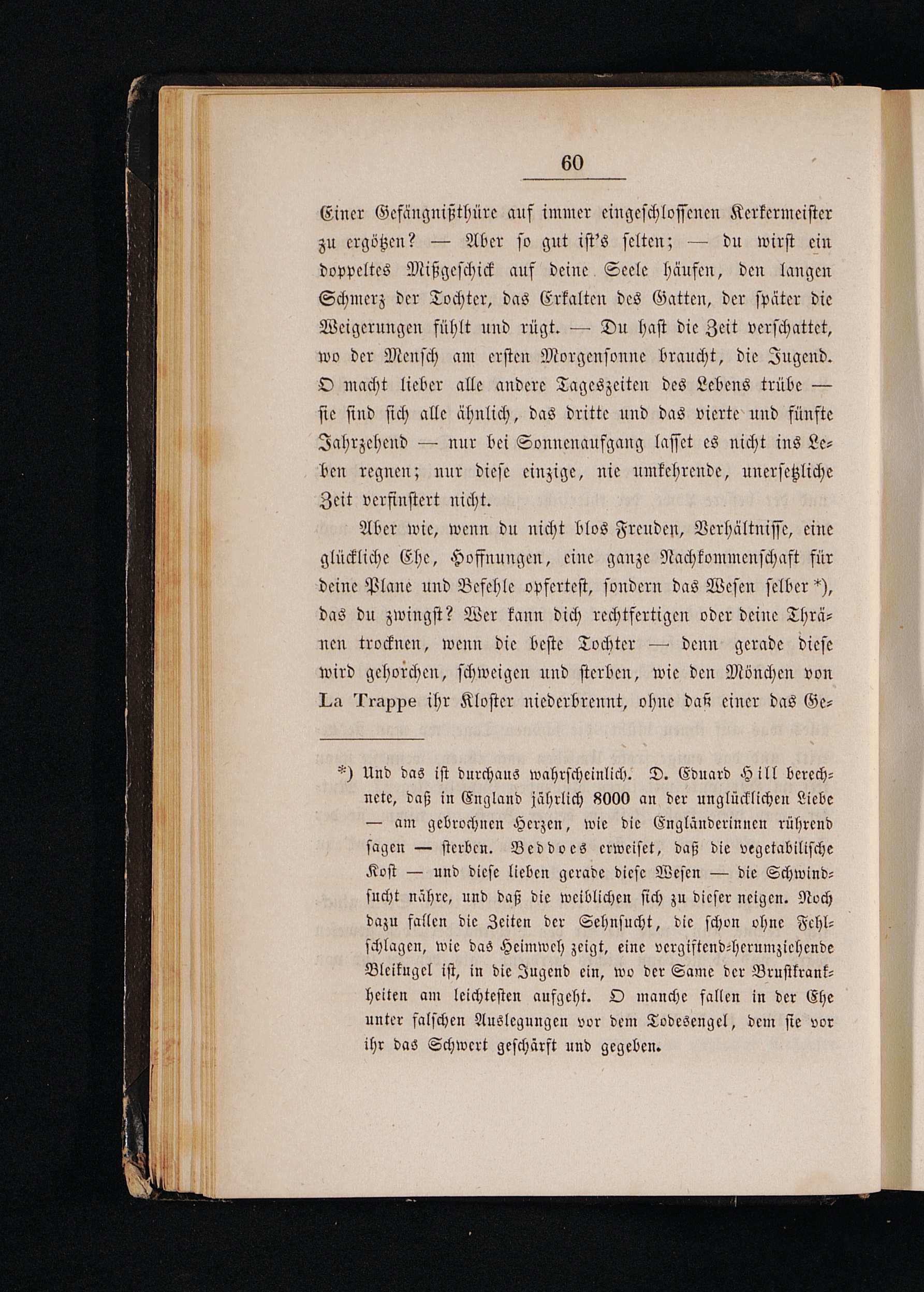 60

Einer Gefängnißthüre auf immer eingeschlossenen Kerkermeister zu ergötzen? — Aber so gut ist's selten; — du wirst ein doppeltes Mißgeschick auf deine Seele häufen, den langen Schmerz der Tochter, das Erkalten des Gatten, der später die Weigerungen fühlt und rügt. — Du hast die Zeit verschattet, wo der Mensch am ersten Morgensonne braucht, die Jugend. O macht lieber alle andere Tageszeiten des Lebens trübe — sie sind sich alle ähnlich, das dritte und das vierte und fünfte Jahrzehend — nur bei Sonnenaufgang lasset es nicht ins Leben regnen; nur diese einzige, nie umkehrende, unersetzliche Zeit verfinstert nicht.

Aber wie, wenn du nicht blos Freuden, Verhältnisse, eine glückliche Ehe, Hoffnungen, eine ganze Nachkommenschaft für deine Plane und Befehle opfertest, sondern das Wesen selber *), das du zwingst? Wer kann dich rechtfertigen oder deine Thränen trocknen, wenn die beste Tochter — denn gerade diese wird gehorchen, schweigen und sterben, wie den Mönchen von La Trappe ihr Kloster niederbrennt, ohne daß einer das Ge-

*) Und das ist durchaus wahrscheinlich. D. Eduard Hill berechnete, daß in England jährlich 8000 an der unglücklichen Liebe — am gebrochnen Herzen, wie die Engländerinnen rührend sagen — sterben. Beddoes erweiset, daß die vegetabilische Kost — und diese lieben gerade diese Wesen — die Schwindsucht nähre, und daß die weiblichen sich zu dieser neigen. Noch dazu fallen die Zeiten der Sehnsucht, die schon ohne Fehlschlagen, wie das Heimweh zeigt, eine vergiftend-herumziehende Bleikugel ist, in die Jugend ein, wo der Same der Brustkrankheiten am leichtesten aufgeht. O manche fallen in der Ehe unter falschen Auslegungen vor dem Todesengel, dem sie vor ihr das Schwert geschärft und gegeben.